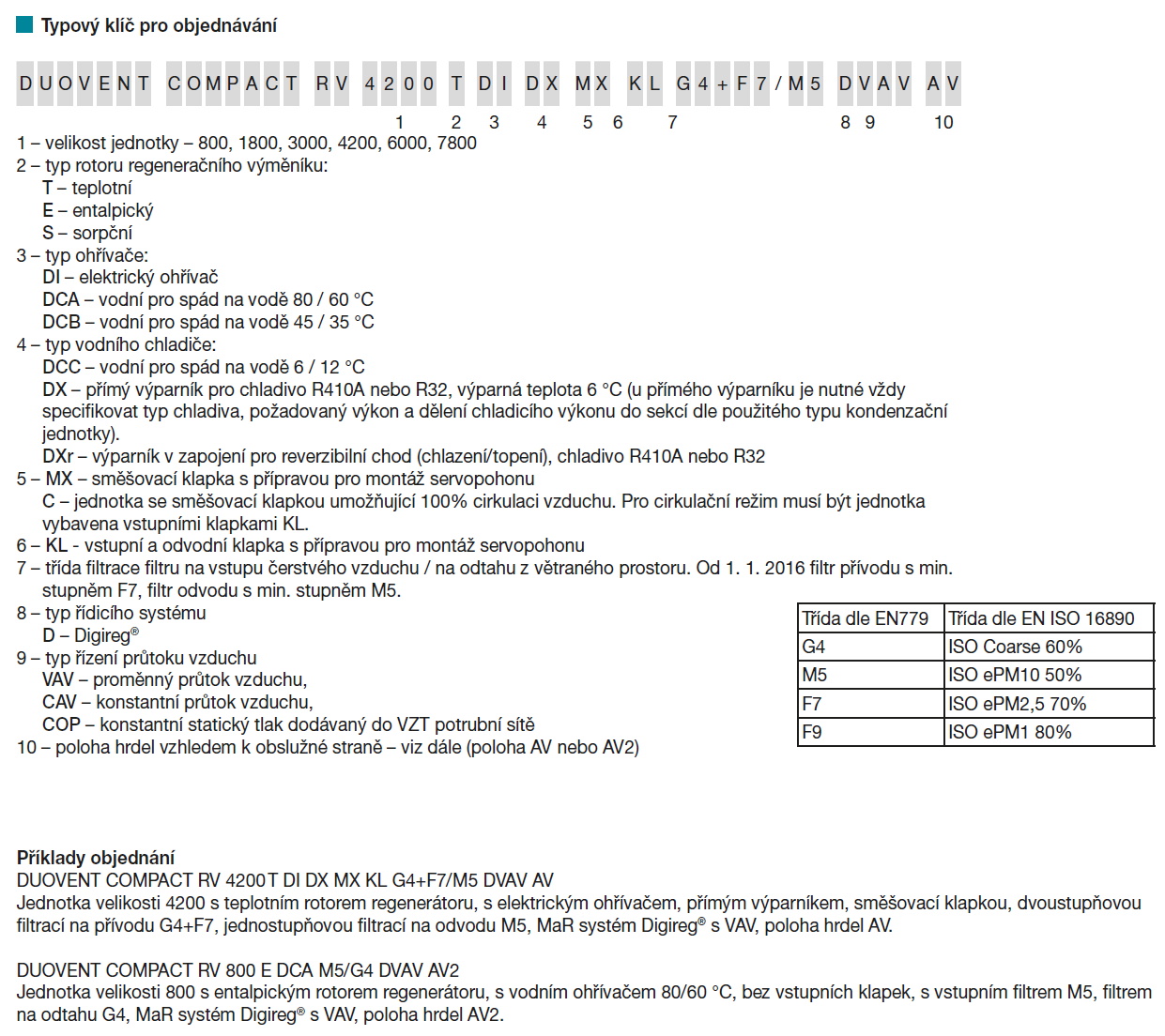 Typový klíč pro objednávání

DUOVENT COMPACT RV 4200 T DI DX MX KL G4+F7/M5 DVAV AV

1 2 3 4 5 6 7 8 9 10

1 – velikost jednotky – 800, 1800, 3000, 4200, 6000, 7800
2 – typ rotoru regeneračního výměníku:
T – teplotní
E – entalpický
S – sorpční
3 – typ ohřívače:
DI – elektrický ohřívač
DCA – vodní pro spád na vodě 80 / 60 °C
DCB – vodní pro spád na vodě 45 / 35 °C
4 – typ vodního chladiče:
DCC – vodní pro spád na vodě 6 / 12 °C
DX – přímý výparník pro chladivo R410A nebo R32, výparná teplota 6 °C (u přímého výparníku je nutné vždy specifikovat typ chladiva, požadovaný výkon a dělení chladicího výkonu do sekcí dle použitého typu kondenzační jednotky).
DXr – výparník v zapojení pro reverzibilní chod (chlazení/topení), chladivo R410A nebo R32
5 – MX – směšovací klapka s přípravou pro montáž servopohonu
C – jednotka se směšovací klapkou umožňující 100% cirkulaci vzduchu. Pro cirkulační režim musí být jednotka vybavena vstupními klapkami KL.
6 – KL - vstupní a odvodní klapka s přípravou pro montáž servopohonu
7 – třída filtrace filtru na vstupu čerstvého vzduchu / na odtahu z větraného prostoru. Od 1. 1. 2016 filtr přívodu s min. stupněm F7, filtr odvodu s min. stupněm M5.
8 – typ řídicího systému
D – Digireg®
9 – typ řízení průtoku vzduchu
VAV – proměnný průtok vzduchu,
CAV – konstantní průtok vzduchu,
COP – konstantní statický tlak dodávaný do VZT potrubní sítě
10 – poloha hrdel vzhledem k obslužné straně – viz dále (poloha AV nebo AV2)

| Třída dle EN779 | Třída dle EN ISO 16890 |
|---|---|
| G4 | ISO Coarse 60% |
| M5 | ISO ePM10 50% |
| F7 | ISO ePM2,5 70% |
| F9 | ISO ePM1 80% |

Příklady objednání
DUOVENT COMPACT RV 4200T DI DX MX KL G4+F7/M5 DVAV AV
Jednotka velikosti 4200 s teplotním rotorem regenerátoru, s elektrickým ohřívačem, přímým výparníkem, směšovací klapkou, dvoustupňovou filtrací na přívodu G4+F7, jednostupňovou filtrací na odvodu M5, MaR systém Digireg® s VAV, poloha hrdel AV.

DUOVENT COMPACT RV 800 E DCA M5/G4 DVAV AV2
Jednotka velikosti 800 s entalpickým rotorem regenerátoru, s vodním ohřívačem 80/60 °C, bez vstupních klapek, s vstupním filtrem M5, filtrem na odtahu G4, MaR systém Digireg® s VAV, poloha hrdel AV2.